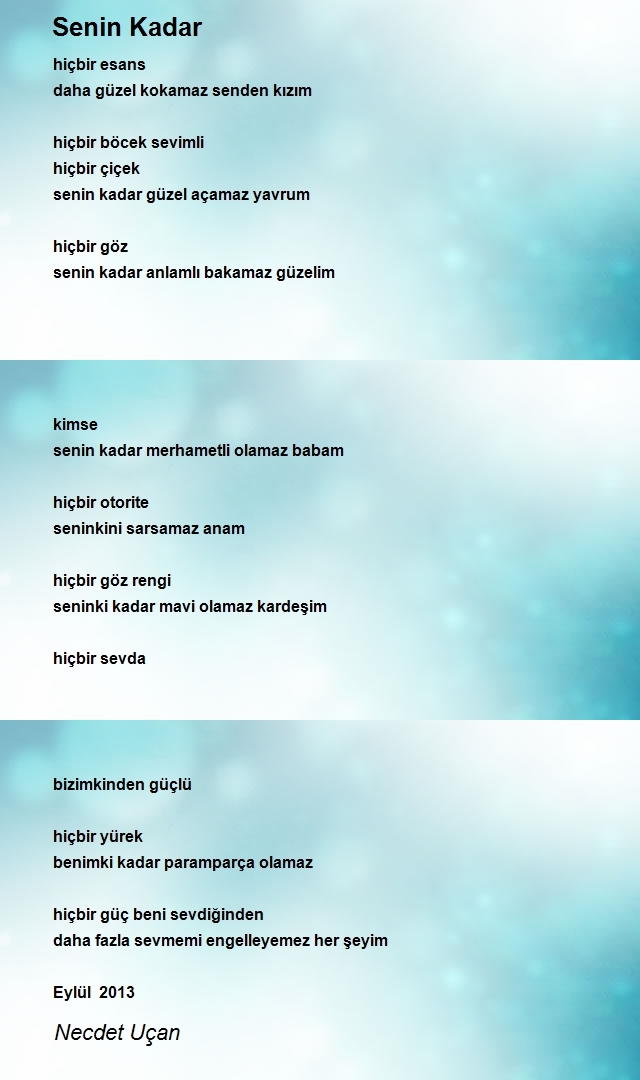 Senin Kadar

hiçbir esans
daha güzel kokamaz senden kızım

hiçbir böcek sevimli
hiçbir çiçek
senin kadar güzel açamaz yavrum

hiçbir göz
senin kadar anlamlı bakamaz güzelim

kimse
senin kadar merhametli olamaz babam

hiçbir otorite
seninkini sarsamaz anam

hiçbir göz rengi
seninki kadar mavi olamaz kardeşim

hiçbir sevda

bizimkinden güçlü

hiçbir yürek
benimki kadar paramparça olamaz

hiçbir güç beni sevdiğinden
daha fazla sevmemi engelleyemez her şeyim

Eylül 2013

Necdet Uçan